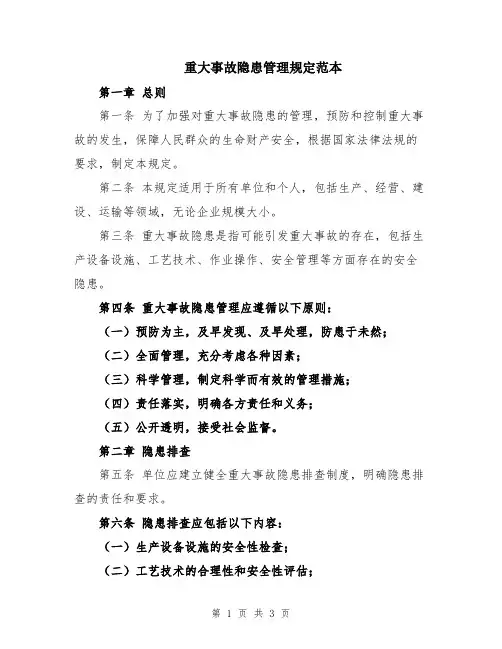 重大事故隐患管理规定范本

第一章 总则

第一条 为了加强对重大事故隐患的管理，预防和控制重大事故的发生，保障人民群众的生命财产安全，根据国家法律法规的要求，制定本规定。

第二条 本规定适用于所有单位和个人，包括生产、经营、建设、运输等领域，无论企业规模大小。

第三条 重大事故隐患是指可能引发重大事故的存在，包括生产设备设施、工艺技术、作业操作、安全管理等方面存在的安全隐患。

第四条 重大事故隐患管理应遵循以下原则：

（一）预防为主，及早发现、及早处理，防患于未然；

（二）全面管理，充分考虑各种因素；

（三）科学管理，制定科学而有效的管理措施；

（四）责任落实，明确各方责任和义务；

（五）公开透明，接受社会监督。

第二章 隐患排查

第五条 单位应建立健全重大事故隐患排查制度，明确隐患排查的责任和要求。

第六条 隐患排查应包括以下内容：

（一）生产设备设施的安全性检查；

（二）工艺技术的合理性和安全性评估；

第 1 页 共 3 页